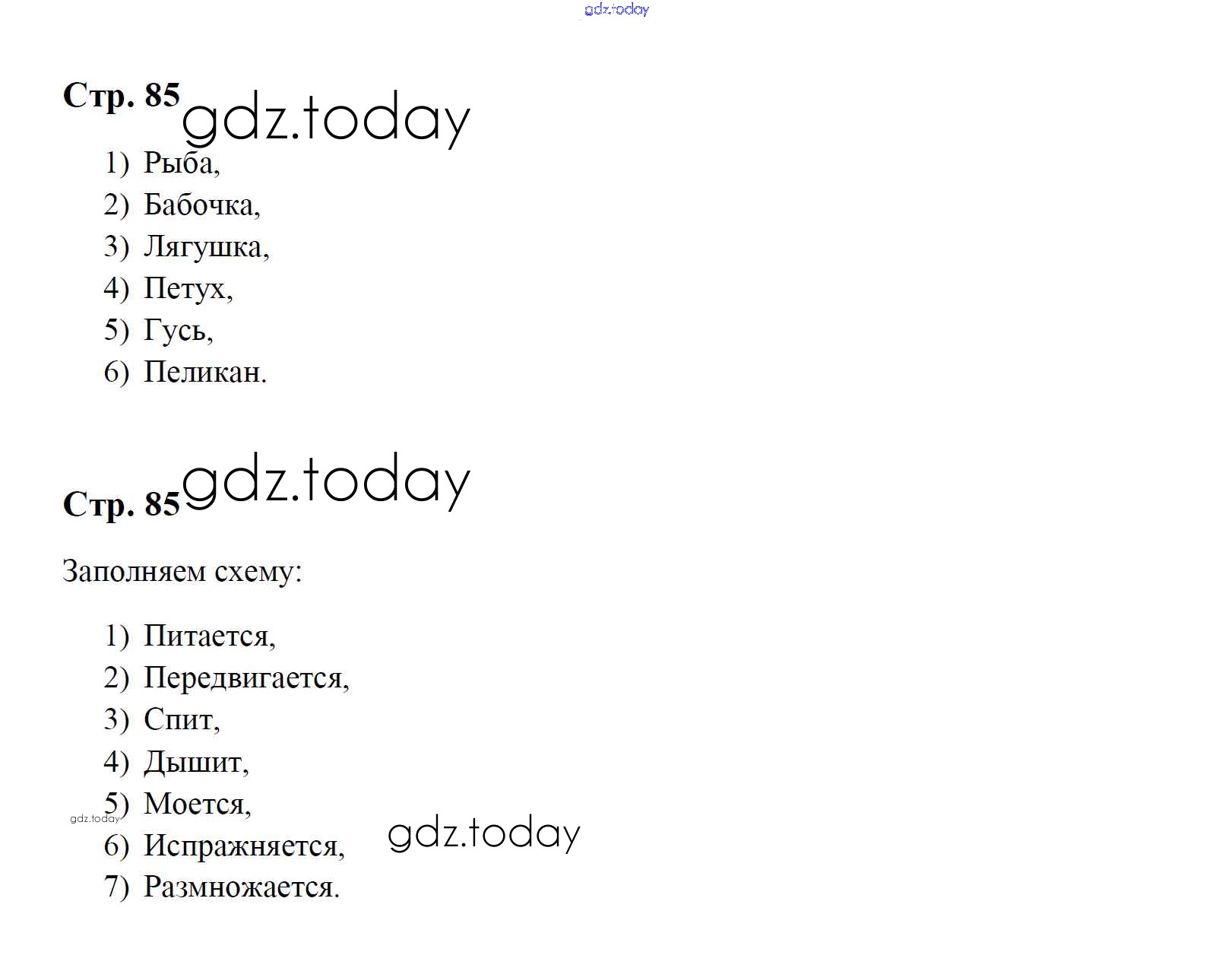 Стр. 85

1) Рыба,
2) Бабочка,
3) Лягушка,
4) Петух,
5) Гусь,
6) Пеликан.

Стр. 85

Заполняем схему:

1) Питается,
2) Передвигается,
3) Спит,
4) Дышит,
5) Моется,
6) Испражняется,
7) Размножается.

gdz.today